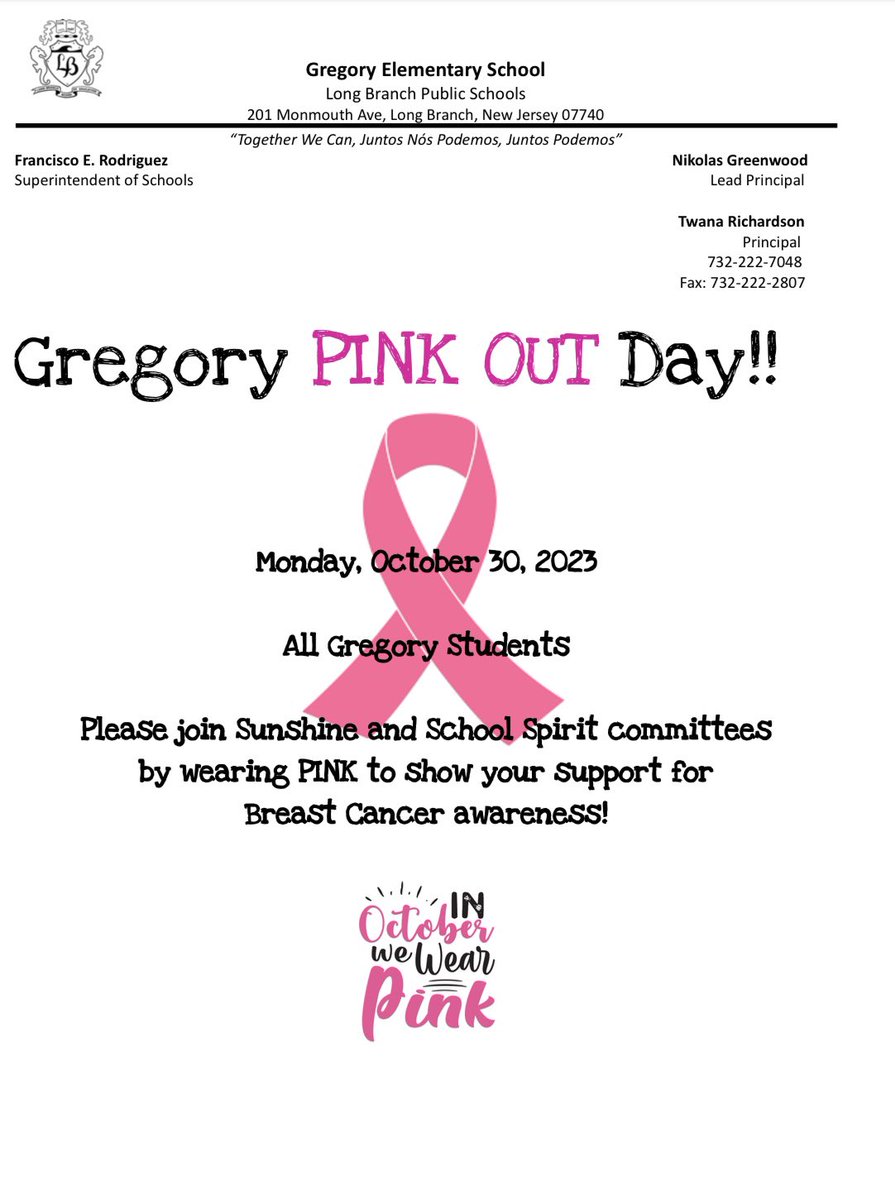 LB

Gregory Elementary School
Long Branch Public Schools
201 Monmouth Ave, Long Branch, New Jersey 07740
"Together We Can, Juntos Nós Podemos, Juntos Podemos"

Francisco E. Rodriguez
Superintendent of Schools

Nikolas Greenwood
Lead Principal

Twana Richardson
Principal
732-222-7048
Fax: 732-222-2807

Gregory PINK OUT Day!!

Monday, October 30, 2023

All Gregory Students

Please join Sunshine and School Spirit committees by wearing PINK to show your support for Breast Cancer awareness!

IN October we Wear Pink